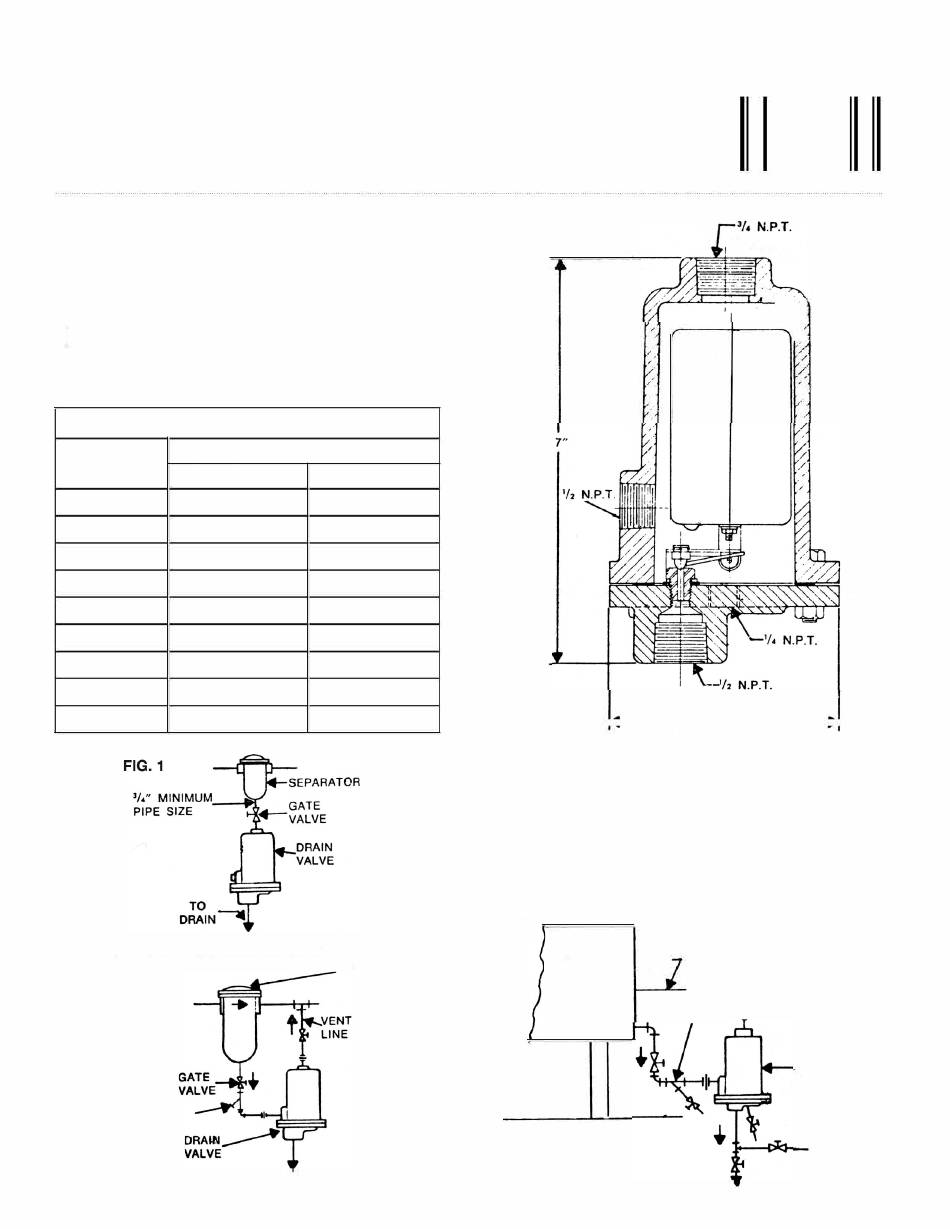 $^3/_4$ N.P.T.

7"

$^1/_2$ N.P.T.

$^1/_4$ N.P.T.

$^1/_2$ N.P.T.

FIG. 1

SEPARATOR

$^3/_4$" MINIMUM PIPE SIZE

GATE VALVE

DRAIN VALVE

TO DRAIN

VENT LINE

GATE VALVE

DRAIN VALVE